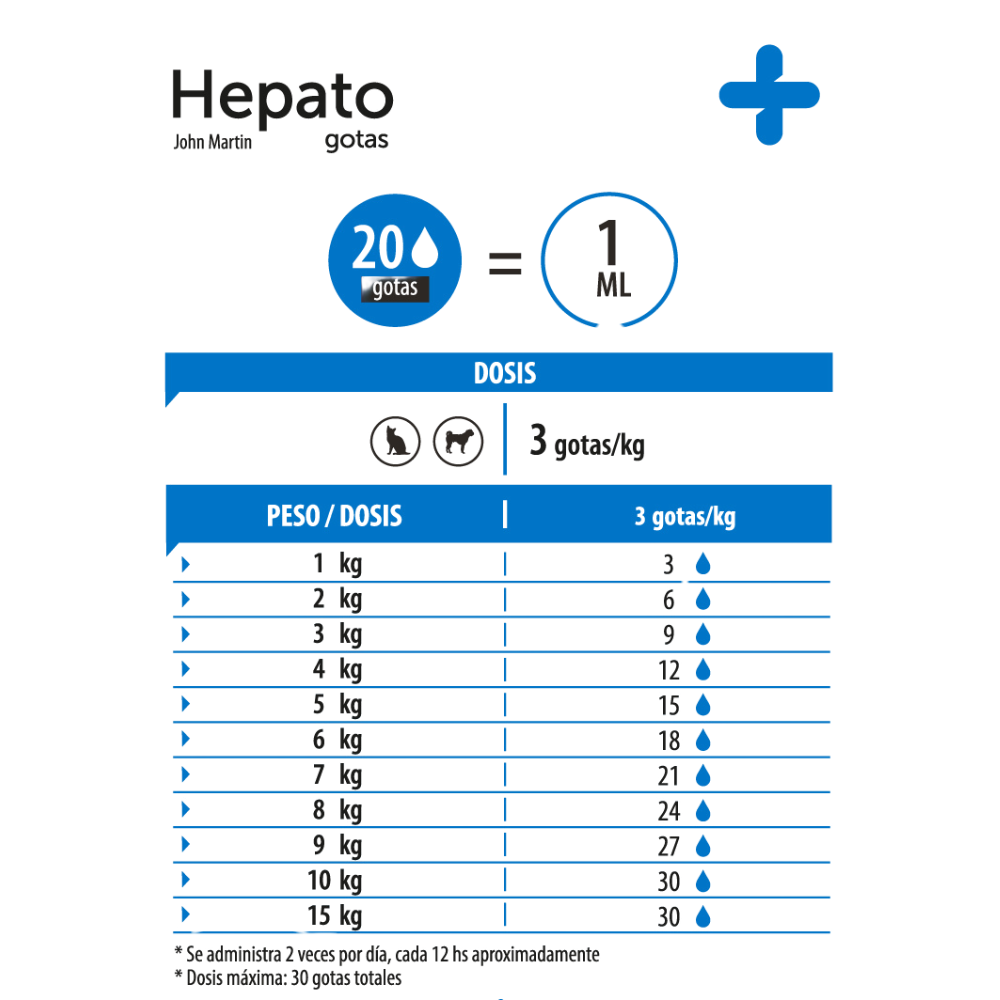 Hepato
John Martin gotas

20 gotas = 1 ML

DOSIS

3 gotas/kg

| PESO / DOSIS | 3 gotas/kg |
|---|---|
| 1 kg | 3 |
| 2 kg | 6 |
| 3 kg | 9 |
| 4 kg | 12 |
| 5 kg | 15 |
| 6 kg | 18 |
| 7 kg | 21 |
| 8 kg | 24 |
| 9 kg | 27 |
| 10 kg | 30 |
| 15 kg | 30 |

* Se administra 2 veces por día, cada 12 hs aproximadamente
* Dosis máxima: 30 gotas totales